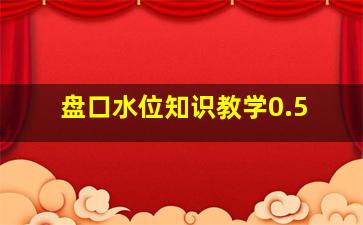 盘口水位知识教学0.5